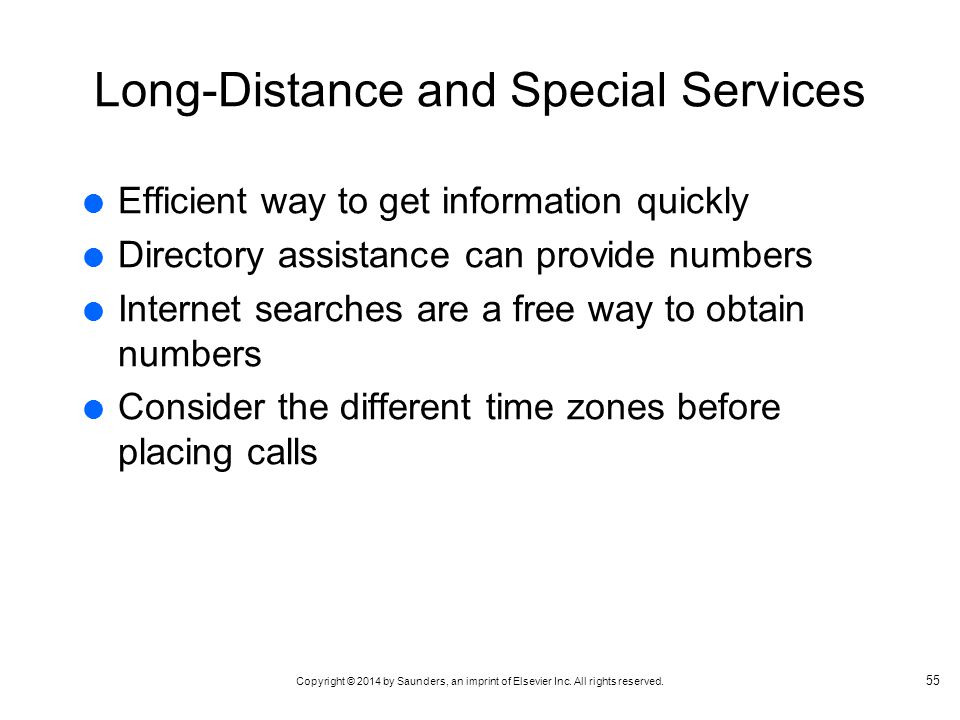 Long-Distance and Special Services

- Efficient way to get information quickly
- Directory assistance can provide numbers
- Internet searches are a free way to obtain numbers
- Consider the different time zones before placing calls

Copyright © 2014 by Saunders, an imprint of Elsevier Inc. All rights reserved.

55